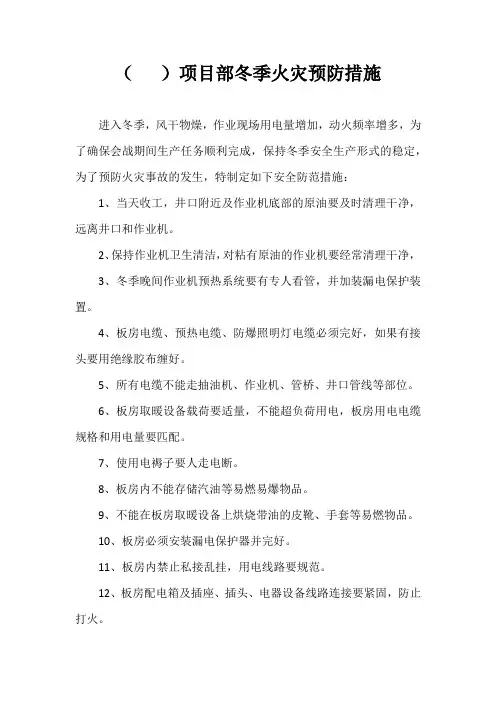 （　　）项目部冬季火灾预防措施

进入冬季，风干物燥，作业现场用电量增加，动火频率增多，为了确保会战期间生产任务顺利完成，保持冬季安全生产形式的稳定，为了预防火灾事故的发生，特制定如下安全防范措施：

1、当天收工，井口附近及作业机底部的原油要及时清理干净，远离井口和作业机。

2、保持作业机卫生清洁，对粘有原油的作业机要经常清理干净，

3、冬季晚间作业机预热系统要有专人看管，并加装漏电保护装置。

4、板房电缆、预热电缆、防爆照明灯电缆必须完好，如果有接头要用绝缘胶布缠好。

5、所有电缆不能走抽油机、作业机、管桥、井口管线等部位。

6、板房取暖设备载荷要适量，不能超负荷用电，板房用电电缆规格和用电量要匹配。

7、使用电褥子要人走电断。

8、板房内不能存储汽油等易燃易爆物品。

9、不能在板房取暖设备上烘烧带油的皮靴、手套等易燃物品。

10、板房必须安装漏电保护器并完好。

11、板房内禁止私接乱挂，用电线路要规范。

12、板房配电箱及插座、插头、电器设备线路连接要紧固，防止打火。